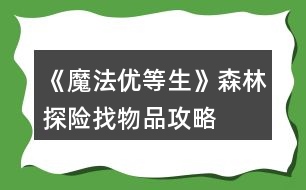 《魔法优等生》森林探险找物品攻略